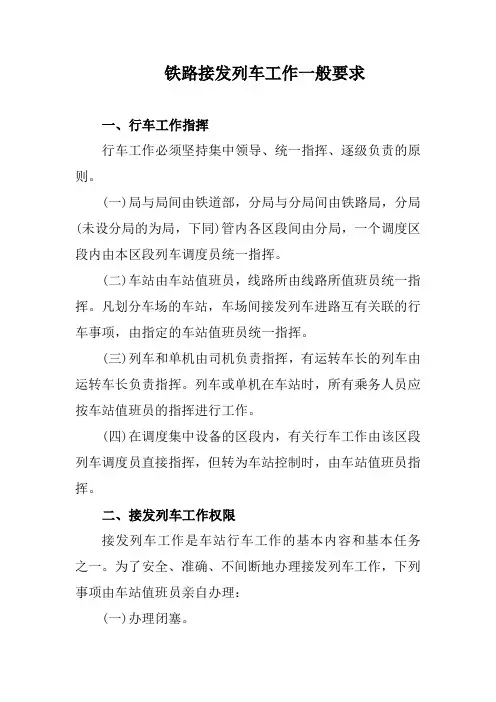 铁路接发列车工作一般要求

一、行车工作指挥

行车工作必须坚持集中领导、统一指挥、逐级负责的原则。

(一)局与局间由铁道部，分局与分局间由铁路局，分局(未设分局的为局，下同)管内各区段间由分局，一个调度区段内由本区段列车调度员统一指挥。

(二)车站由车站值班员，线路所由线路所值班员统一指挥。凡划分车场的车站，车场间接发列车进路互有关联的行车事项，由指定的车站值班员统一指挥。

(三)列车和单机由司机负责指挥，有运转车长的列车由运转车长负责指挥。列车或单机在车站时，所有乘务人员应按车站值班员的指挥进行工作。

(四)在调度集中设备的区段内，有关行车工作由该区段列车调度员直接指挥，但转为车站控制时，由车站值班员指挥。

二、接发列车工作权限

接发列车工作是车站行车工作的基本内容和基本任务之一。为了安全、准确、不间断地办理接发列车工作，下列事项由车站值班员亲自办理：

(一)办理闭塞。